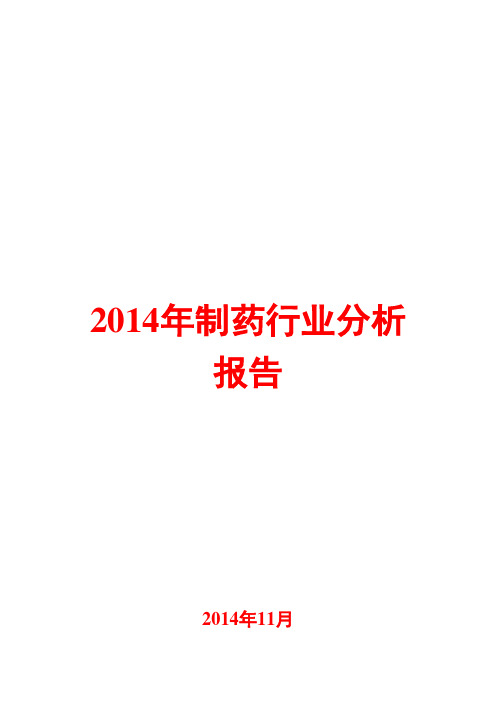 2014年制药行业分析报告

2014年11月